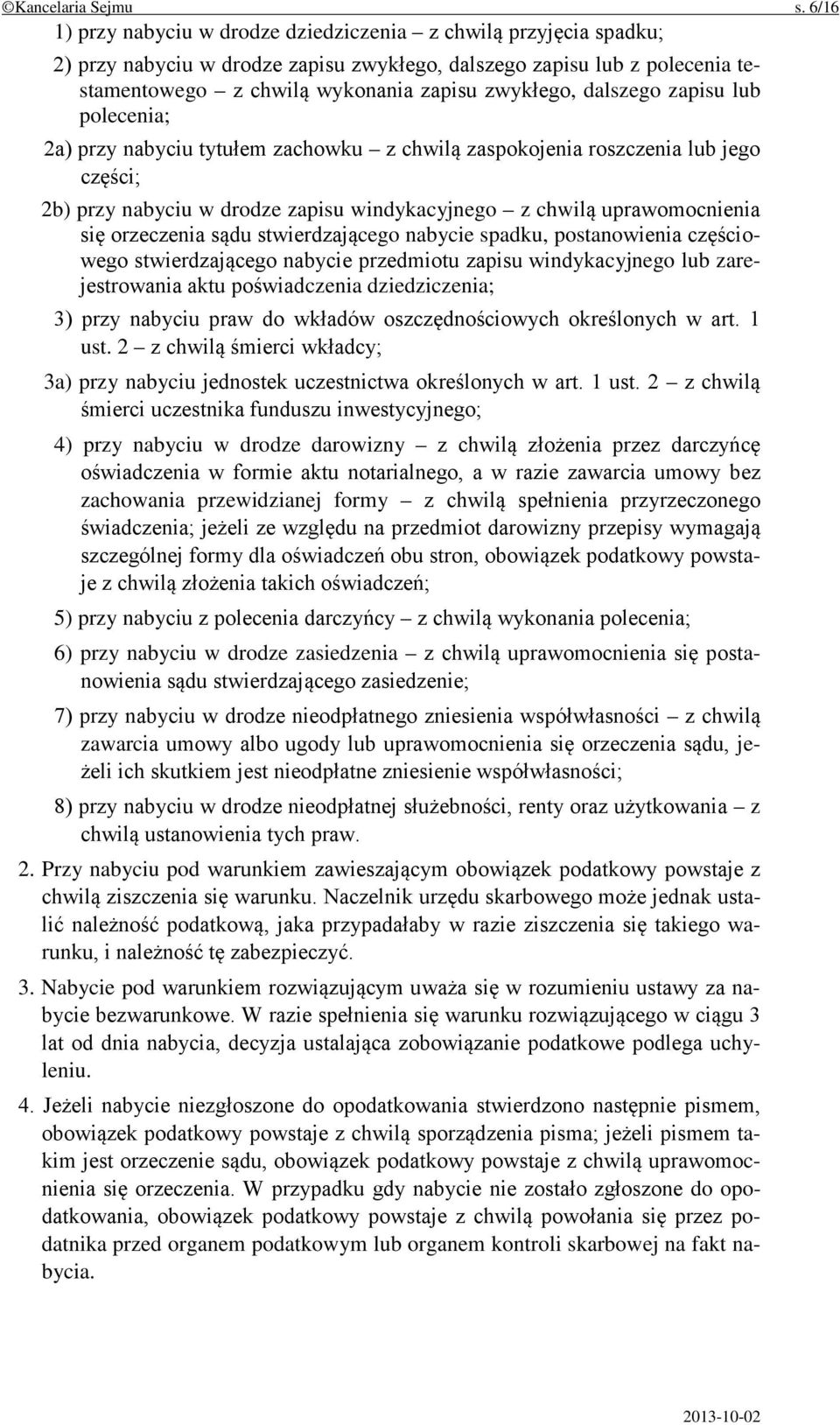 ©Kancelaria Sejmu s. 6/16

1) przy nabyciu w drodze dziedziczenia – z chwilą przyjęcia spadku;

2) przy nabyciu w drodze zapisu zwykłego, dalszego zapisu lub z polecenia testamentowego – z chwilą wykonania zapisu zwykłego, dalszego zapisu lub polecenia;

2a) przy nabyciu tytułem zachowku – z chwilą zaspokojenia roszczenia lub jego części;

2b) przy nabyciu w drodze zapisu windykacyjnego – z chwilą uprawomocnienia się orzeczenia sądu stwierdzającego nabycie spadku, postanowienia częściowego stwierdzającego nabycie przedmiotu zapisu windykacyjnego lub zarejestrowania aktu poświadczenia dziedziczenia;

3) przy nabyciu praw do wkładów oszczędnościowych określonych w art. 1 ust. 2 – z chwilą śmierci wkładcy;

3a) przy nabyciu jednostek uczestnictwa określonych w art. 1 ust. 2 – z chwilą śmierci uczestnika funduszu inwestycyjnego;

4) przy nabyciu w drodze darowizny – z chwilą złożenia przez darczyńcę oświadczenia w formie aktu notarialnego, a w razie zawarcia umowy bez zachowania przewidzianej formy – z chwilą spełnienia przyrzeczonego świadczenia; jeżeli ze względu na przedmiot darowizny przepisy wymagają szczególnej formy dla oświadczeń obu stron, obowiązek podatkowy powstaje z chwilą złożenia takich oświadczeń;

5) przy nabyciu z polecenia darczyńcy – z chwilą wykonania polecenia;

6) przy nabyciu w drodze zasiedzenia – z chwilą uprawomocnienia się postanowienia sądu stwierdzającego zasiedzenie;

7) przy nabyciu w drodze nieodpłatnego zniesienia współwłasności – z chwilą zawarcia umowy albo ugody lub uprawomocnienia się orzeczenia sądu, jeżeli ich skutkiem jest nieodpłatne zniesienie współwłasności;

8) przy nabyciu w drodze nieodpłatnej służebności, renty oraz użytkowania – z chwilą ustanowienia tych praw.

2. Przy nabyciu pod warunkiem zawieszającym obowiązek podatkowy powstaje z chwilą ziszczenia się warunku. Naczelnik urzędu skarbowego może jednak ustalić należność podatkową, jaka przypadałaby w razie ziszczenia się takiego warunku, i należność tę zabezpieczyć.

3. Nabycie pod warunkiem rozwiązującym uważa się w rozumieniu ustawy za nabycie bezwarunkowe. W razie spełnienia się warunku rozwiązującego w ciągu 3 lat od dnia nabycia, decyzja ustalająca zobowiązanie podatkowe podlega uchyleniu.

4. Jeżeli nabycie niezgłoszone do opodatkowania stwierdzono następnie pismem, obowiązek podatkowy powstaje z chwilą sporządzenia pisma; jeżeli pismem takim jest orzeczenie sądu, obowiązek podatkowy powstaje z chwilą uprawomocnienia się orzeczenia. W przypadku gdy nabycie nie zostało zgłoszone do opodatkowania, obowiązek podatkowy powstaje z chwilą powołania się przez podatnika przed organem podatkowym lub organem kontroli skarbowej na fakt nabycia.

2013-10-02